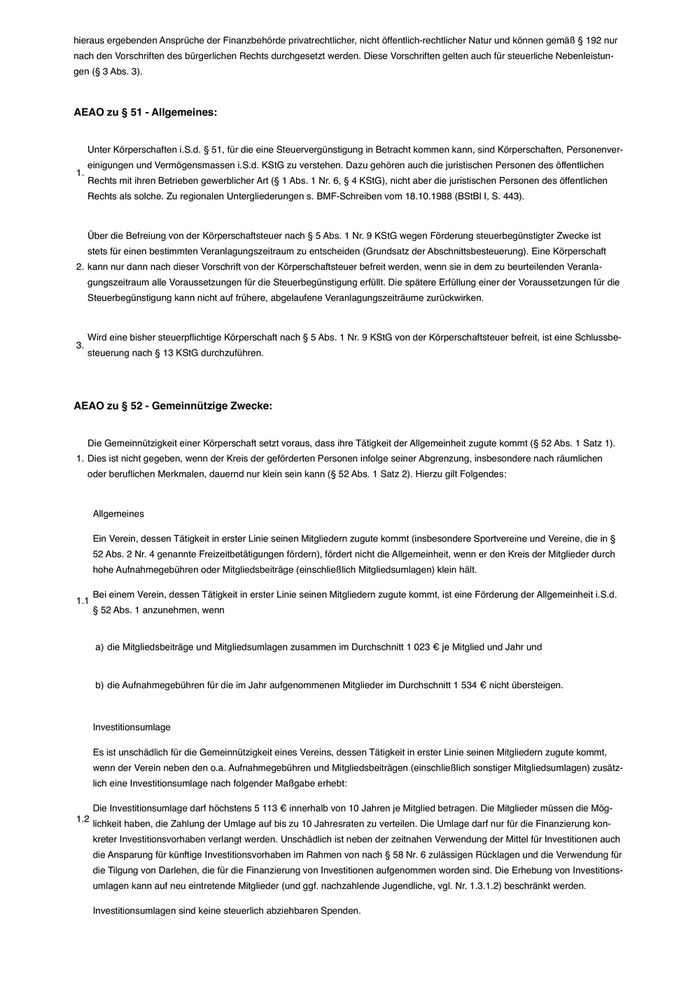 hieraus ergebenden Ansprüche der Finanzbehörde privatrechtlicher, nicht öffentlich-rechtlicher Natur und können gemäß § 192 nur nach den Vorschriften des bürgerlichen Rechts durchgesetzt werden. Diese Vorschriften gelten auch für steuerliche Nebenleistungen (§ 3 Abs. 3).

AEAO zu § 51 - Allgemeines:

1. Unter Körperschaften i.S.d. § 51, für die eine Steuervergünstigung in Betracht kommen kann, sind Körperschaften, Personenvereinigungen und Vermögensmassen i.S.d. KStG zu verstehen. Dazu gehören auch die juristischen Personen des öffentlichen Rechts mit ihren Betrieben gewerblicher Art (§ 1 Abs. 1 Nr. 6, § 4 KStG), nicht aber die juristischen Personen des öffentlichen Rechts als solche. Zu regionalen Untergliederungen s. BMF-Schreiben vom 18.10.1988 (BStBl I, S. 443).

2. Über die Befreiung von der Körperschaftsteuer nach § 5 Abs. 1 Nr. 9 KStG wegen Förderung steuerbegünstigter Zwecke ist stets für einen bestimmten Veranlagungszeitraum zu entscheiden (Grundsatz der Abschnittsbesteuerung). Eine Körperschaft kann nur dann nach dieser Vorschrift von der Körperschaftsteuer befreit werden, wenn sie in dem zu beurteilenden Veranlagungszeitraum alle Voraussetzungen für die Steuerbegünstigung erfüllt. Die spätere Erfüllung einer der Voraussetzungen für die Steuerbegünstigung kann nicht auf frühere, abgelaufene Veranlagungszeiträume zurückwirken.

3. Wird eine bisher steuerpflichtige Körperschaft nach § 5 Abs. 1 Nr. 9 KStG von der Körperschaftsteuer befreit, ist eine Schlussbesteuerung nach § 13 KStG durchzuführen.

AEAO zu § 52 - Gemeinnützige Zwecke:

1. Die Gemeinnützigkeit einer Körperschaft setzt voraus, dass ihre Tätigkeit der Allgemeinheit zugute kommt (§ 52 Abs. 1 Satz 1). Dies ist nicht gegeben, wenn der Kreis der geförderten Personen infolge seiner Abgrenzung, insbesondere nach räumlichen oder beruflichen Merkmalen, dauernd nur klein sein kann (§ 52 Abs. 1 Satz 2). Hierzu gilt Folgendes:

1.1 Allgemeines

Ein Verein, dessen Tätigkeit in erster Linie seinen Mitgliedern zugute kommt (insbesondere Sportvereine und Vereine, die in § 52 Abs. 2 Nr. 4 genannte Freizeitbetätigungen fördern), fördert nicht die Allgemeinheit, wenn er den Kreis der Mitglieder durch hohe Aufnahmegebühren oder Mitgliedsbeiträge (einschließlich Mitgliedsumlagen) klein hält.

Bei einem Verein, dessen Tätigkeit in erster Linie seinen Mitgliedern zugute kommt, ist eine Förderung der Allgemeinheit i.S.d. § 52 Abs. 1 anzunehmen, wenn

a) die Mitgliedsbeiträge und Mitgliedsumlagen zusammen im Durchschnitt 1 023 € je Mitglied und Jahr und

b) die Aufnahmegebühren für die im Jahr aufgenommenen Mitglieder im Durchschnitt 1 534 € nicht übersteigen.

1.2 Investitionsumlage

Es ist unschädlich für die Gemeinnützigkeit eines Vereins, dessen Tätigkeit in erster Linie seinen Mitgliedern zugute kommt, wenn der Verein neben den o.a. Aufnahmegebühren und Mitgliedsbeiträgen (einschließlich sonstiger Mitgliedsumlagen) zusätzlich eine Investitionsumlage nach folgender Maßgabe erhebt:

Die Investitionsumlage darf höchstens 5 113 € innerhalb von 10 Jahren je Mitglied betragen. Die Mitglieder müssen die Möglichkeit haben, die Zahlung der Umlage auf bis zu 10 Jahresraten zu verteilen. Die Umlage darf nur für die Finanzierung konkreter Investitionsvorhaben verlangt werden. Unschädlich ist neben der zeitnahen Verwendung der Mittel für Investitionen auch die Ansparung für künftige Investitionsvorhaben im Rahmen von nach § 58 Nr. 6 zulässigen Rücklagen und die Verwendung für die Tilgung von Darlehen, die für die Finanzierung von Investitionen aufgenommen worden sind. Die Erhebung von Investitionsumlagen kann auf neu eintretende Mitglieder (und ggf. nachzahlende Jugendliche, vgl. Nr. 1.3.1.2) beschränkt werden.

Investitionsumlagen sind keine steuerlich abziehbaren Spenden.